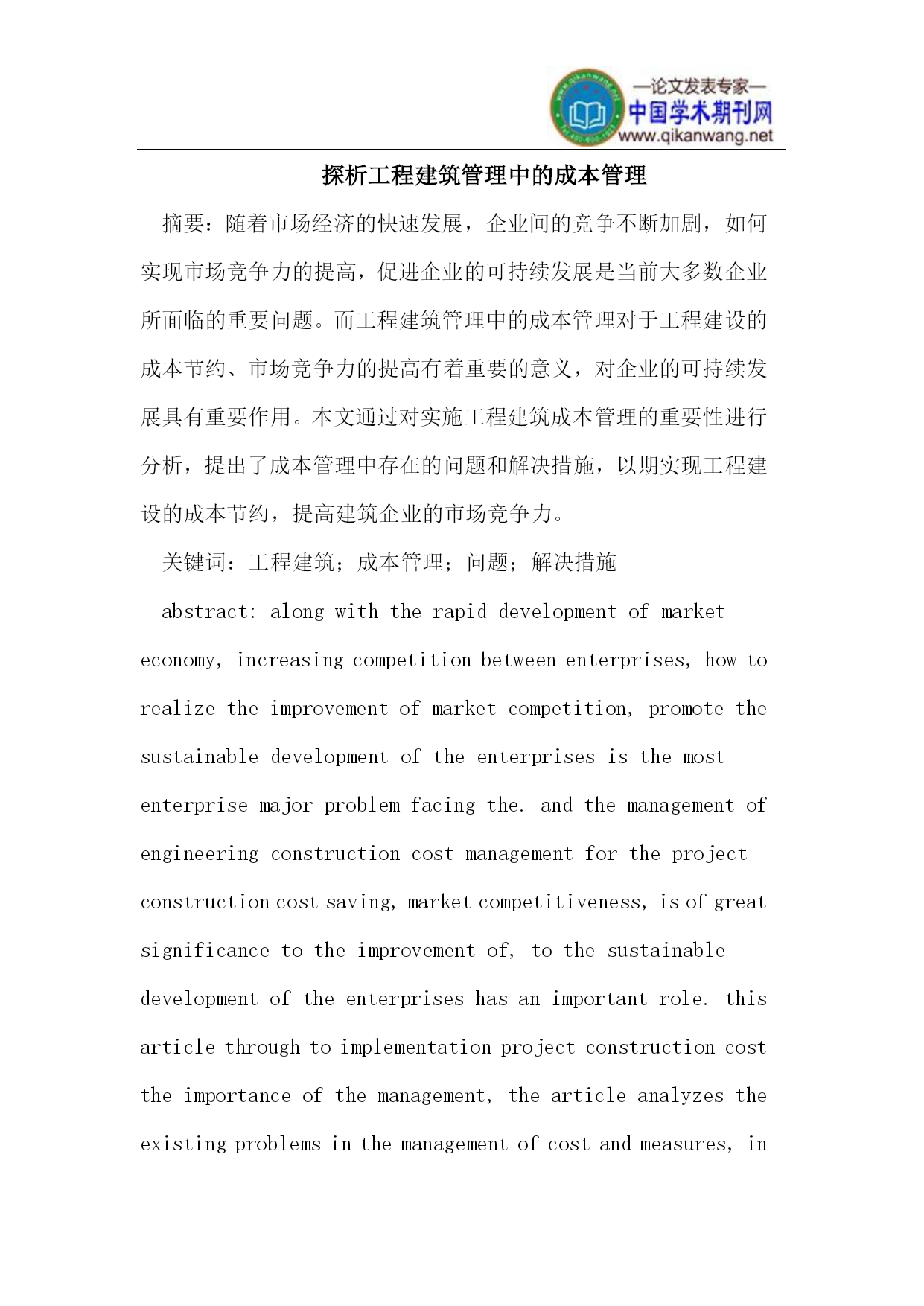 —论文发表专家—
中国学术期刊网
www.qikanwang.net

探析工程建筑管理中的成本管理

摘要：随着市场经济的快速发展，企业间的竞争不断加剧，如何实现市场竞争力的提高，促进企业的可持续发展是当前大多数企业所面临的重要问题。而工程建筑管理中的成本管理对于工程建设的成本节约、市场竞争力的提高有着重要的意义，对企业的可持续发展具有重要作用。本文通过对实施工程建筑成本管理的重要性进行分析，提出了成本管理中存在的问题和解决措施，以期实现工程建设的成本节约，提高建筑企业的市场竞争力。

关键词：工程建筑；成本管理；问题；解决措施

abstract: along with the rapid development of market economy, increasing competition between enterprises, how to realize the improvement of market competition, promote the sustainable development of the enterprises is the most enterprise major problem facing the. and the management of engineering construction cost management for the project construction cost saving, market competitiveness, is of great significance to the improvement of, to the sustainable development of the enterprises has an important role. this article through to implementation project construction cost the importance of the management, the article analyzes the existing problems in the management of cost and measures, in